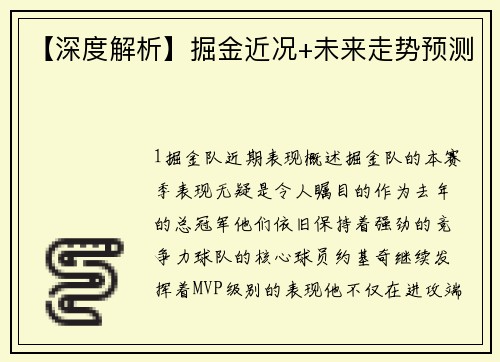 【深度解析】掘金近况+未来走势预测

1掘金队近期表现概述掘金队的本赛季表现无疑是令人瞩目的作为去年的总冠军他们依旧保持着强劲的竞争力球队的核心球员约基奇继续发挥着MVP级别的表现他不仅在进攻端